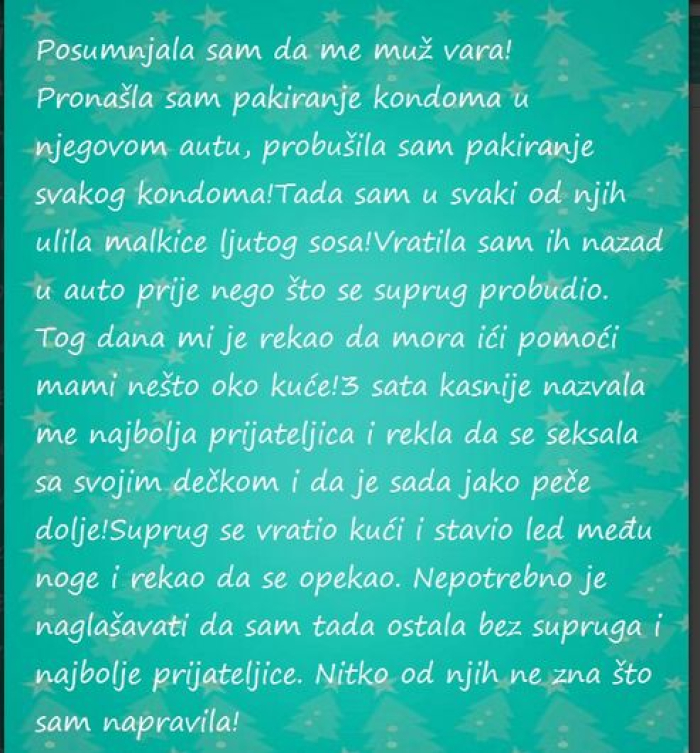 Posumnjala sam da me muž vara! Pronašla sam pakiranje kondoma u njegovom autu, probušila sam pakiranje svakog kondoma!Tada sam u svaki od njih ulila malkice ljutog sosa!Vratila sam ih nazad u auto prije nego što se suprug probudio. Tog dana mi je rekao da mora ići pomoći mami nešto oko kuće!3 sata kasnije nazvala me najbolja prijateljica i rekla da se seksala sa svojim dečkom i da je sada jako peče dolje!Suprug se vratio kući i stavio led među noge i rekao da se opekao. Nepotrebno je naglašavati da sam tada ostala bez supruga i najbolje prijateljice. Nitko od njih ne zna što sam napravila!